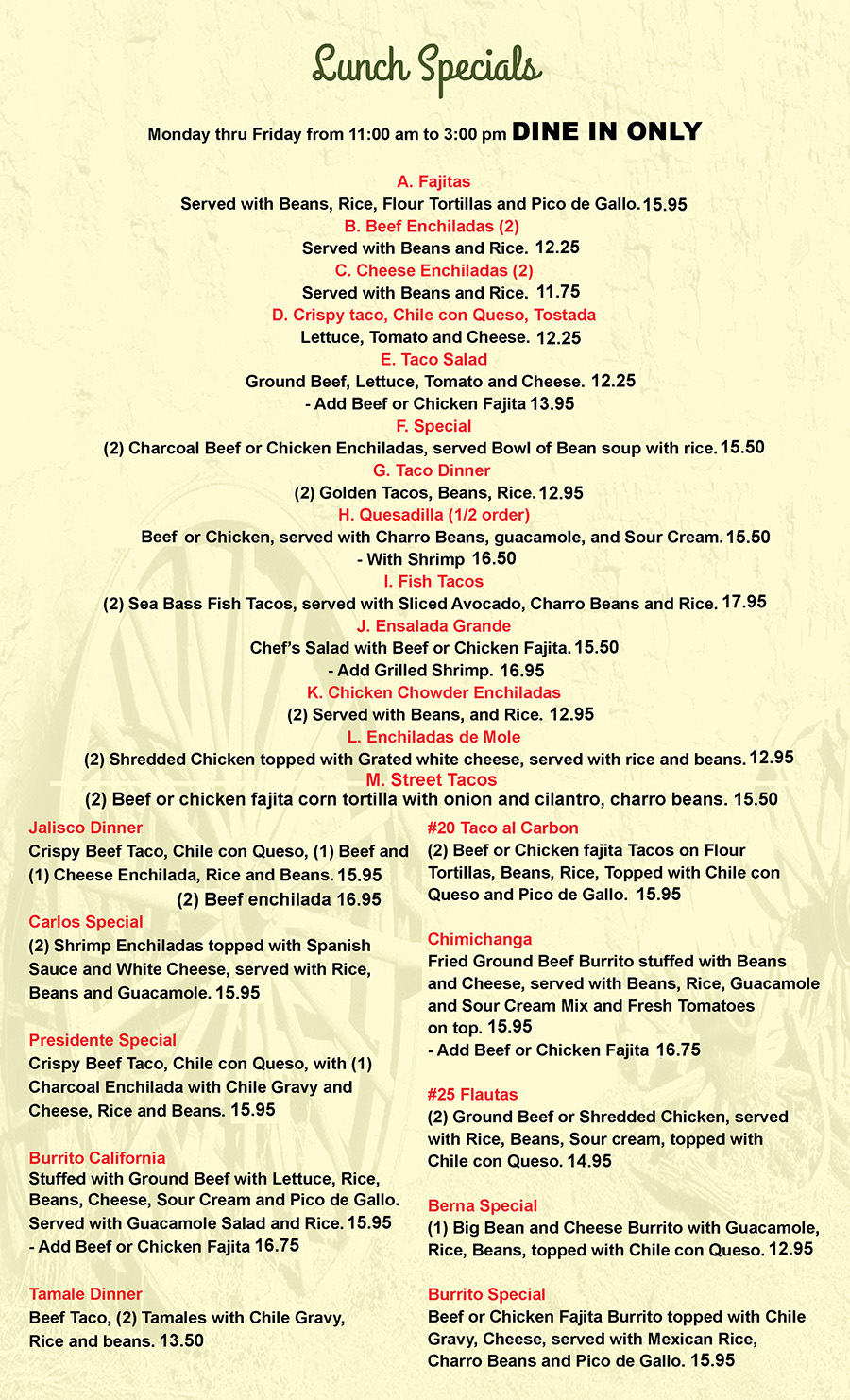 Lunch Specials

Monday thru Friday from 11:00 am to 3:00 pm DINE IN ONLY

A. Fajitas
Served with Beans, Rice, Flour Tortillas and Pico de Gallo. 15.95
B. Beef Enchiladas (2)
Served with Beans and Rice. 12.25
C. Cheese Enchiladas (2)
Served with Beans and Rice. 11.75
D. Crispy taco, Chile con Queso, Tostada
Lettuce, Tomato and Cheese. 12.25
E. Taco Salad
Ground Beef, Lettuce, Tomato and Cheese. 12.25
- Add Beef or Chicken Fajita 13.95
F. Special
(2) Charcoal Beef or Chicken Enchiladas, served Bowl of Bean soup with rice. 15.50
G. Taco Dinner
(2) Golden Tacos, Beans, Rice. 12.95
H. Quesadilla (1/2 order)
Beef or Chicken, served with Charro Beans, guacamole, and Sour Cream. 15.50
- With Shrimp 16.50
I. Fish Tacos
(2) Sea Bass Fish Tacos, served with Sliced Avocado, Charro Beans and Rice. 17.95
J. Ensalada Grande
Chef's Salad with Beef or Chicken Fajita. 15.50
- Add Grilled Shrimp. 16.95
K. Chicken Chowder Enchiladas
(2) Served with Beans, and Rice. 12.95
L. Enchiladas de Mole
(2) Shredded Chicken topped with Grated white cheese, served with rice and beans. 12.95
M. Street Tacos
(2) Beef or chicken fajita corn tortilla with onion and cilantro, charro beans. 15.50

Jalisco Dinner
Crispy Beef Taco, Chile con Queso, (1) Beef and (1) Cheese Enchilada, Rice and Beans. 15.95
(2) Beef enchilada 16.95

Carlos Special
(2) Shrimp Enchiladas topped with Spanish Sauce and White Cheese, served with Rice, Beans and Guacamole. 15.95

Presidente Special
Crispy Beef Taco, Chile con Queso, with (1) Charcoal Enchilada with Chile Gravy and Cheese, Rice and Beans. 15.95

Burrito California
Stuffed with Ground Beef with Lettuce, Rice, Beans, Cheese, Sour Cream and Pico de Gallo. Served with Guacamole Salad and Rice. 15.95
- Add Beef or Chicken Fajita 16.75

Tamale Dinner
Beef Taco, (2) Tamales with Chile Gravy, Rice and beans. 13.50

#20 Taco al Carbon
(2) Beef or Chicken fajita Tacos on Flour Tortillas, Beans, Rice, Topped with Chile con Queso and Pico de Gallo. 15.95

Chimichanga
Fried Ground Beef Burrito stuffed with Beans and Cheese, served with Beans, Rice, Guacamole and Sour Cream Mix and Fresh Tomatoes on top. 15.95
- Add Beef or Chicken Fajita 16.75

#25 Flautas
(2) Ground Beef or Shredded Chicken, served with Rice, Beans, Sour cream, topped with Chile con Queso. 14.95

Berna Special
(1) Big Bean and Cheese Burrito with Guacamole, Rice, Beans, topped with Chile con Queso. 12.95

Burrito Special
Beef or Chicken Fajita Burrito topped with Chile Gravy, Cheese, served with Mexican Rice, Charro Beans and Pico de Gallo. 15.95